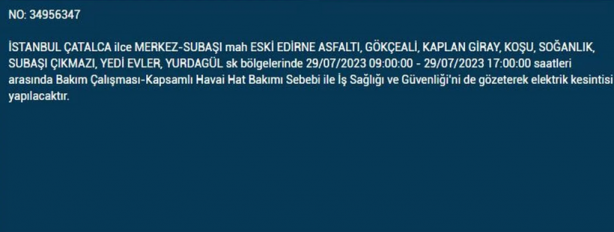 NO: 34956347

İSTANBUL ÇATALCA ilce MERKEZ-SUBAŞI mah ESKİ EDİRNE ASFALTI, GÖKÇEALİ, KAPLAN GİRAY, KOŞU, SOĞANLIK, SUBAŞI ÇIKMAZI, YEDİ EVLER, YURDAGÜL sk bölgelerinde 29/07/2023 09:00:00 - 29/07/2023 17:00:00 saatleri arasında Bakım Çalışması-Kapsamlı Havai Hat Bakımı Sebebi ile İş Sağlığı ve Güvenliği'ni de gözeterek elektrik kesintisi yapılacaktır.